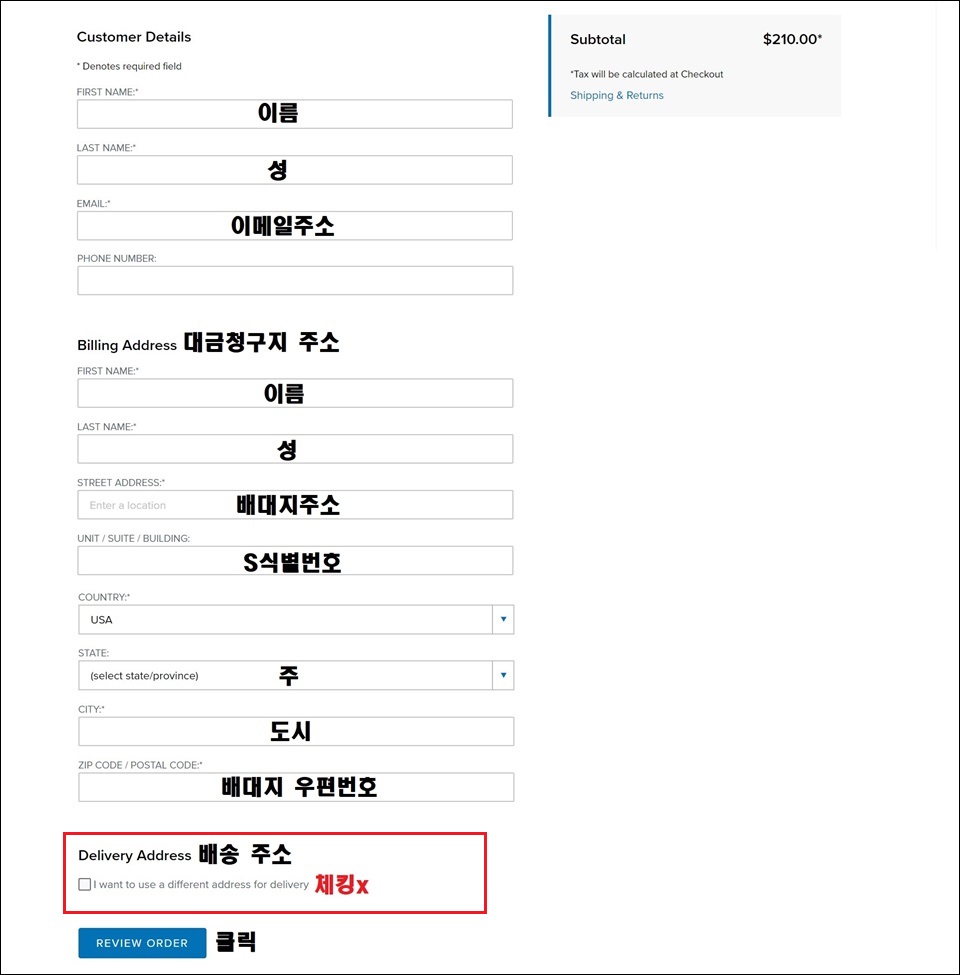 Customer Details

* Denotes required field

FIRST NAME:*
이름

LAST NAME:*
성

EMAIL:*
이메일주소

PHONE NUMBER:

Billing Address 대금청구지 주소

FIRST NAME:*
이름

LAST NAME:*
성

STREET ADDRESS:*
Enter a location 배대지주소

UNIT / SUITE / BUILDING:
S식별번호

COUNTRY:*
USA

STATE:
(select state/province) 주

CITY:*
도시

ZIP CODE / POSTAL CODE:*
배대지 우편번호

Delivery Address 배송 주소

I want to use a different address for delivery 체킹x

REVIEW ORDER 클릭

Subtotal $210.00*

*Tax will be calculated at Checkout

Shipping & Returns